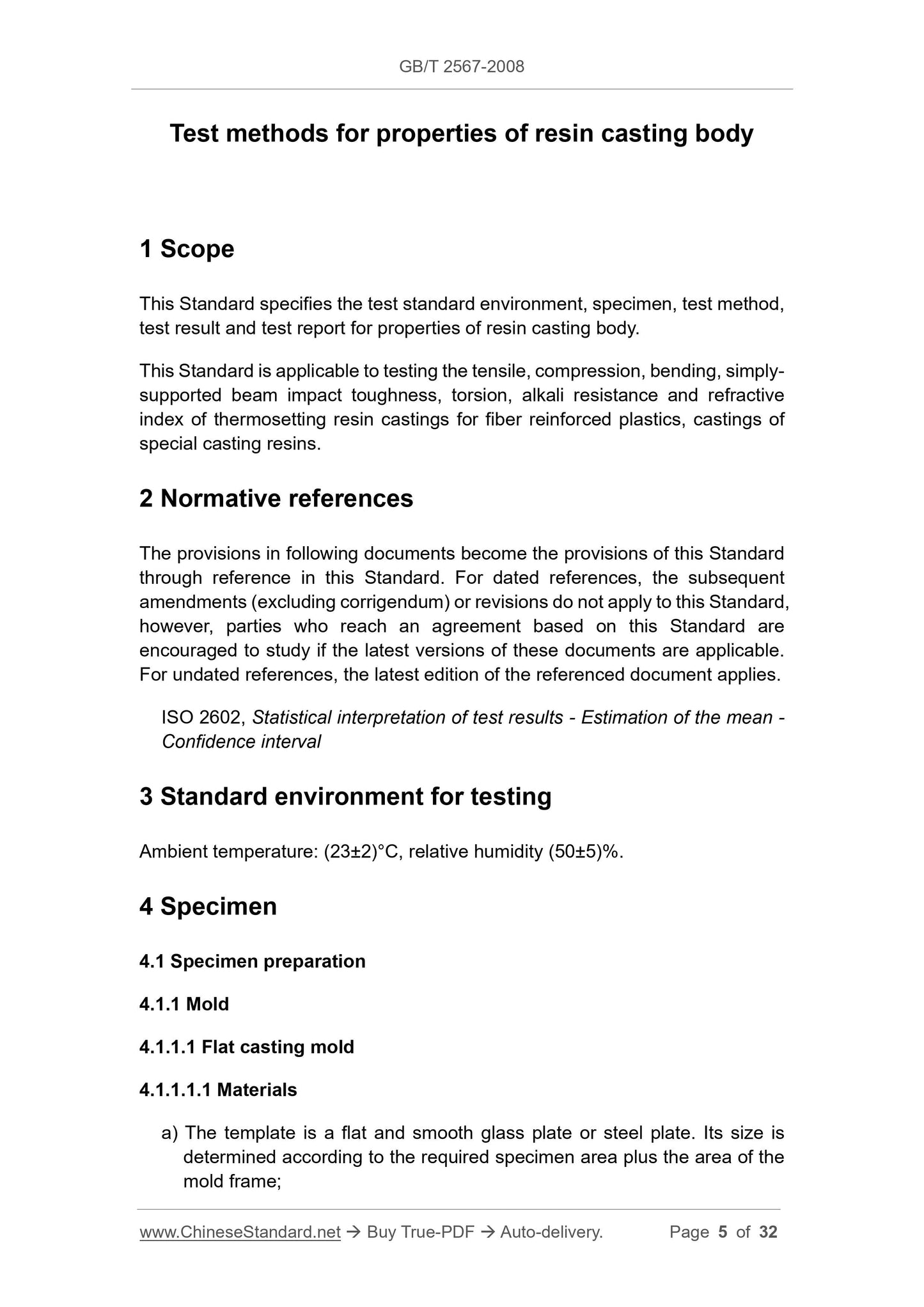 GB/T 2567-2008

Test methods for properties of resin casting body

1 Scope

This Standard specifies the test standard environment, specimen, test method, test result and test report for properties of resin casting body.

This Standard is applicable to testing the tensile, compression, bending, simply-supported beam impact toughness, torsion, alkali resistance and refractive index of thermosetting resin castings for fiber reinforced plastics, castings of special casting resins.

2 Normative references

The provisions in following documents become the provisions of this Standard through reference in this Standard. For dated references, the subsequent amendments (excluding corrigendum) or revisions do not apply to this Standard, however, parties who reach an agreement based on this Standard are encouraged to study if the latest versions of these documents are applicable. For undated references, the latest edition of the referenced document applies.

ISO 2602, Statistical interpretation of test results - Estimation of the mean - Confidence interval

3 Standard environment for testing

Ambient temperature: (23±2)°C, relative humidity (50±5)%.

4 Specimen

4.1 Specimen preparation

4.1.1 Mold

4.1.1.1 Flat casting mold

4.1.1.1.1 Materials

a) The template is a flat and smooth glass plate or steel plate. Its size is determined according to the required specimen area plus the area of the mold frame;

www.ChineseStandard.net → Buy True-PDF → Auto-delivery. Page 5 of 32